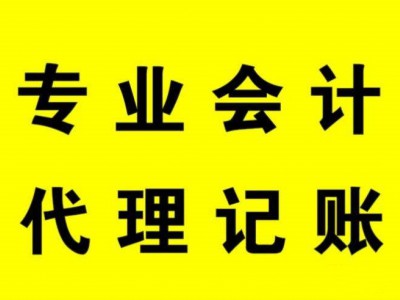 专业会计
代理记账